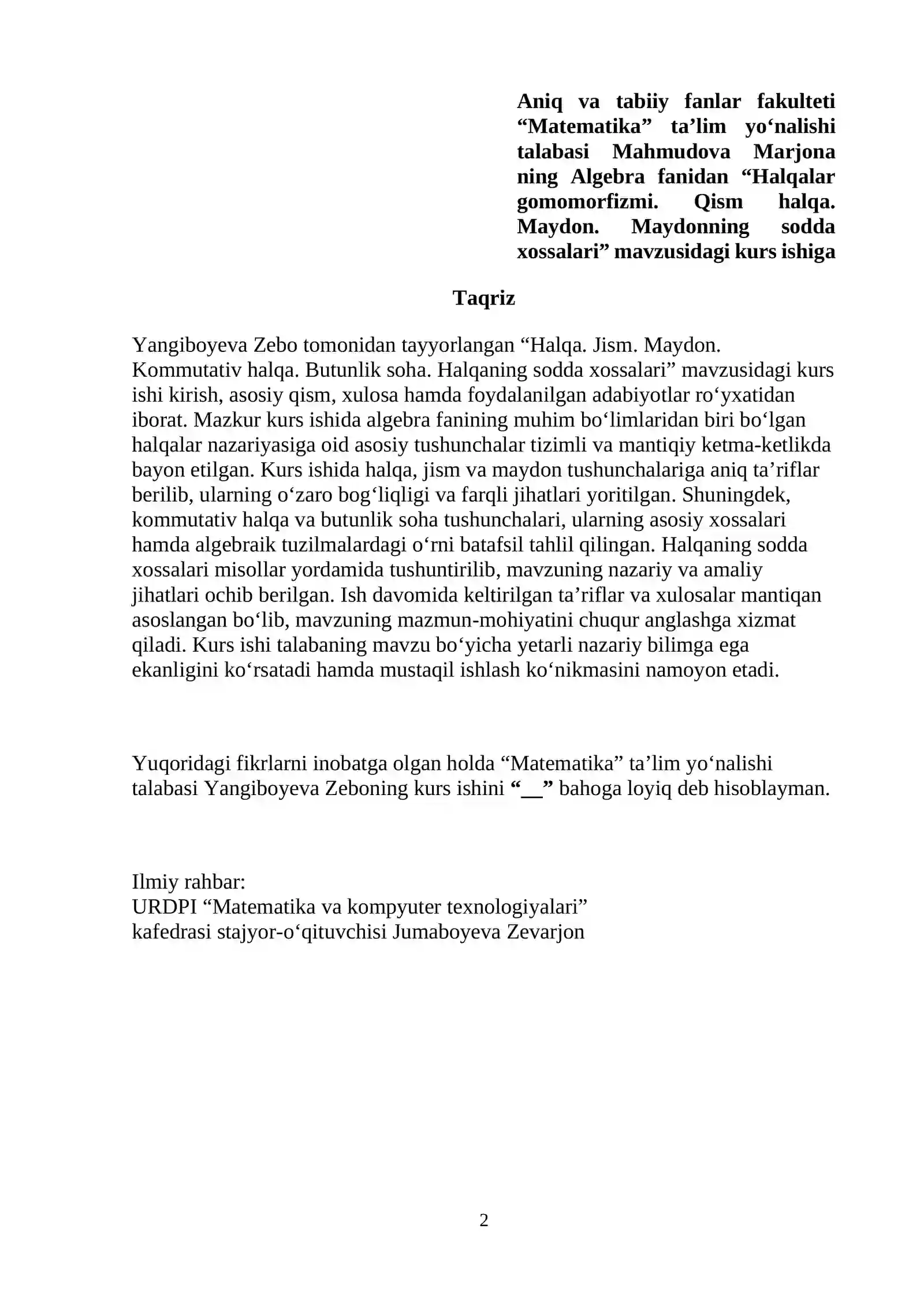 Aniq va tabiiy fanlar fakulteti "Matematika" ta'lim yo'nalishi talabasi Mahmudova Marjona ning Algebra fanidan "Halqalar gomomorfizmi. Qism halqa. Maydon. Maydonning sodda xossalari" mavzusidagi kurs ishiga

Taqriz

Yangiboyeva Zebo tomonidan tayyorlangan "Halqa. Jism. Maydon. Kommutativ halqa. Butunlik soha. Halqaning sodda xossalari" mavzusidagi kurs ishi kirish, asosiy qism, xulosa hamda foydalanilgan adabiyotlar ro'yxatidan iborat. Mazkur kurs ishida algebra fanining muhim bo'limlaridan biri bo'lgan halqalar nazariyasiga oid asosiy tushunchalar tizimli va mantiqiy ketma-ketlikda bayon etilgan. Kurs ishida halqa, jism va maydon tushunchalariga aniq ta'riflar berilib, ularning o'zaro bog'liqligi va farqli jihatlari yoritilgan. Shuningdek, kommutativ halqa va butunlik soha tushunchalari, ularning asosiy xossalari hamda algebraik tuzilmalardagi o'rni batafsil tahlil qilingan. Halqaning sodda xossalari misollar yordamida tushuntirilib, mavzuning nazariy va amaliy jihatlari ochib berilgan. Ish davomida keltirilgan ta'riflar va xulosalar mantiqan asoslangan bo'lib, mavzuning mazmun-mohiyatini chuqur anglashga xizmat qiladi. Kurs ishi talabaning mavzu bo'yicha yetarli nazariy bilimga ega ekanligini ko'rsatadi hamda mustaqil ishlash ko'nikmasini namoyon etadi.

Yuqoridagi fikrlarni inobatga olgan holda "Matematika" ta'lim yo'nalishi talabasi Yangiboyeva Zeboning kurs ishini "____" bahoga loyiq deb hisoblayman.

Ilmiy rahbar:
URDPI "Matematika va kompyuter texnologiyalari"
kafedrasi stajyor-o'qituvchisi Jumaboyeva Zevarjon

2